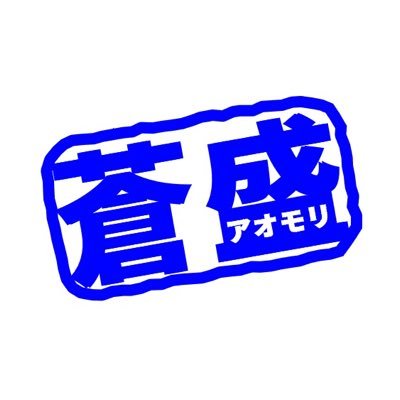 蒼盛
アオモリ